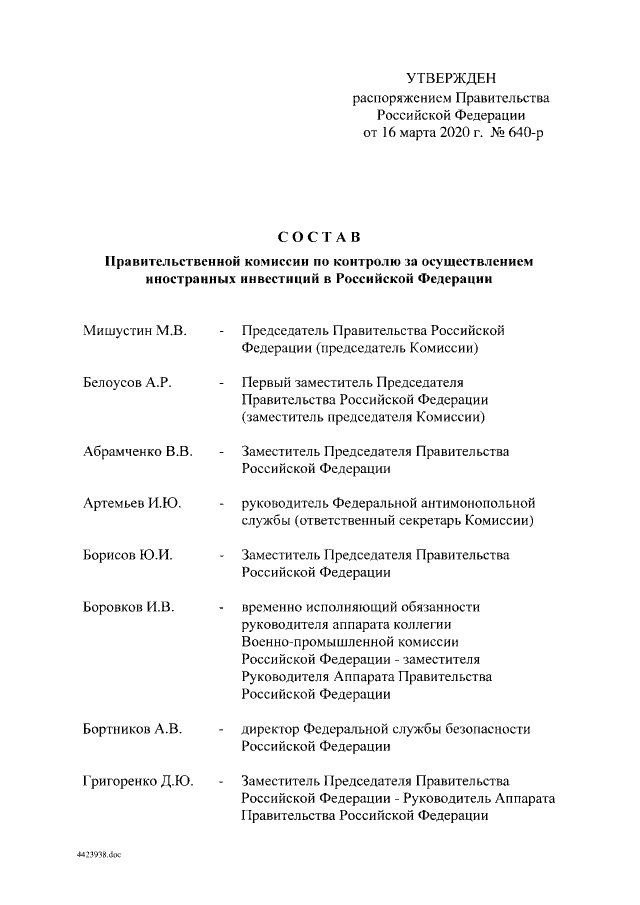 УТВЕРЖДЕН
распоряжением Правительства
Российской Федерации
от 16 марта 2020 г. № 640-р

СОСТАВ

Правительственной комиссии по контролю за осуществлением иностранных инвестиций в Российской Федерации

Мишустин М.В. - Председатель Правительства Российской Федерации (председатель Комиссии)

Белоусов А.Р. - Первый заместитель Председателя Правительства Российской Федерации (заместитель председателя Комиссии)

Абрамченко В.В. - Заместитель Председателя Правительства Российской Федерации

Артемьев И.Ю. - руководитель Федеральной антимонопольной службы (ответственный секретарь Комиссии)

Борисов Ю.И. - Заместитель Председателя Правительства Российской Федерации

Боровков И.В. - временно исполняющий обязанности руководителя аппарата коллегии Военно-промышленной комиссии Российской Федерации - заместителя Руководителя Аппарата Правительства Российской Федерации

Бортников А.В. - директор Федеральной службы безопасности Российской Федерации

Григоренко Д.Ю. - Заместитель Председателя Правительства Российской Федерации - Руководитель Аппарата Правительства Российской Федерации

4423938.doc